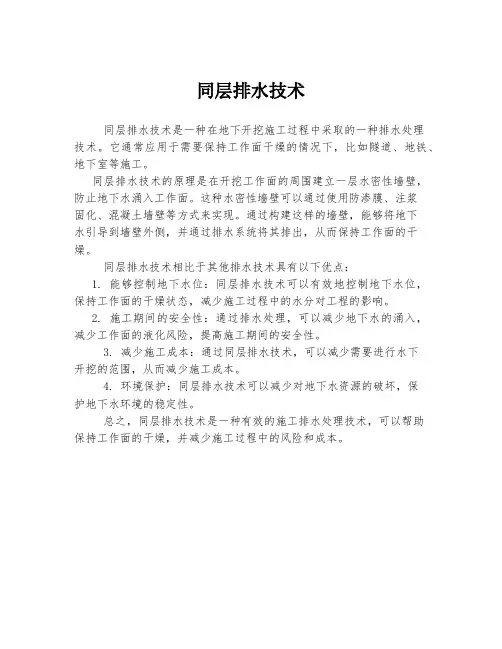 同层排水技术

同层排水技术是一种在地下开挖施工过程中采取的一种排水处理技术。它通常应用于需要保持工作面干燥的情况下，比如隧道、地铁、地下室等施工。

同层排水技术的原理是在开挖工作面的周围建立一层水密性墙壁，防止地下水涌入工作面。这种水密性墙壁可以通过使用防渗膜、注浆固化、混凝土墙壁等方式来实现。通过构建这样的墙壁，能够将地下水引导到墙壁外侧，并通过排水系统将其排出，从而保持工作面的干燥。

同层排水技术相比于其他排水技术具有以下优点：

1. 能够控制地下水位：同层排水技术可以有效地控制地下水位，保持工作面的干燥状态，减少施工过程中的水分对工程的影响。

2. 施工期间的安全性：通过排水处理，可以减少地下水的涌入，减少工作面的液化风险，提高施工期间的安全性。

3. 减少施工成本：通过同层排水技术，可以减少需要进行水下开挖的范围，从而减少施工成本。

4. 环境保护：同层排水技术可以减少对地下水资源的破坏，保护地下水环境的稳定性。

总之，同层排水技术是一种有效的施工排水处理技术，可以帮助保持工作面的干燥，并减少施工过程中的风险和成本。